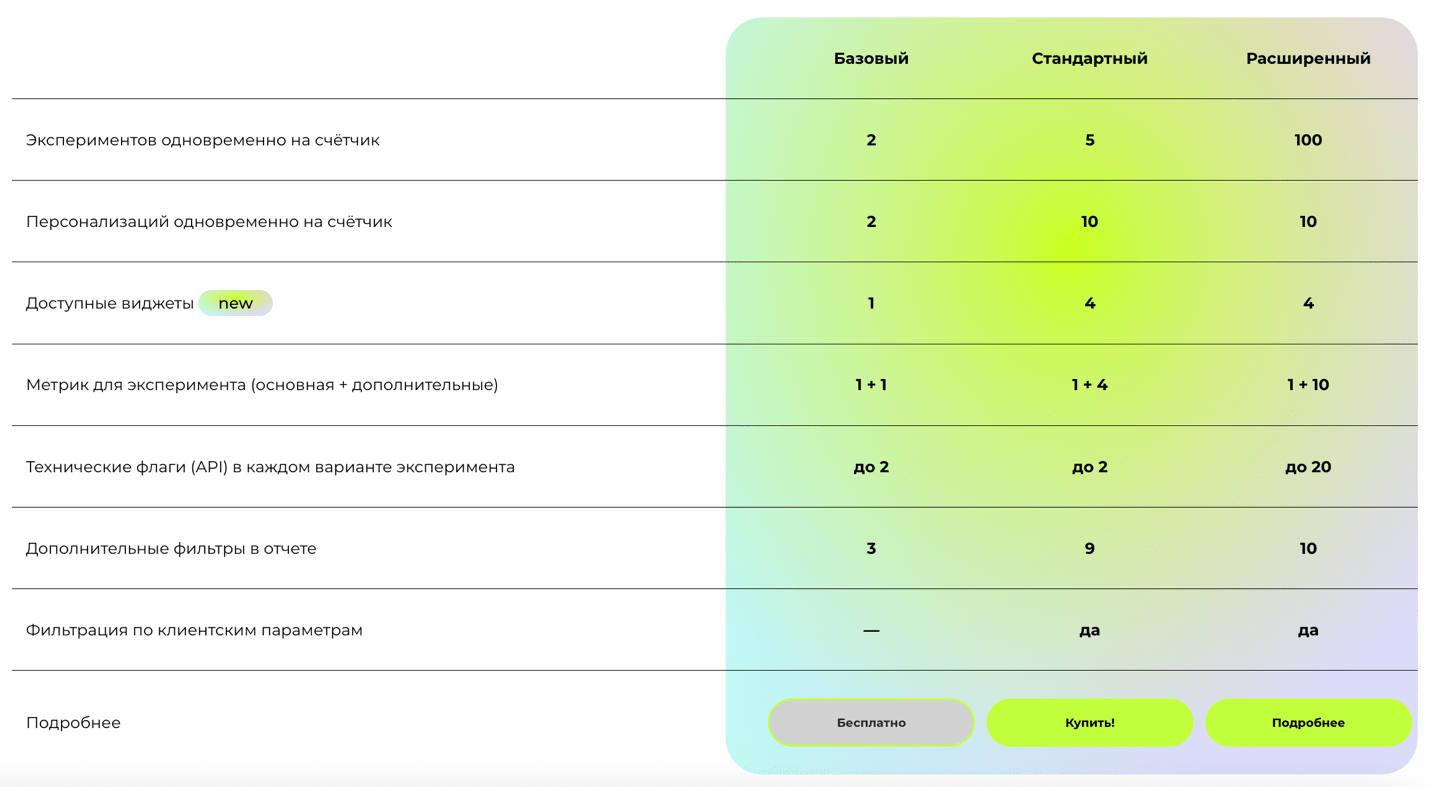 | | Базовый | Стандартный | Расширенный |
|---|---|---|---|
| Экспериментов одновременно на счётчик | 2 | 5 | 100 |
| Персонализаций одновременно на счётчик | 2 | 10 | 10 |
| Доступные виджеты new | 1 | 4 | 4 |
| Метрик для эксперимента (основная + дополнительные) | 1 + 1 | 1 + 4 | 1 + 10 |
| Технические флаги (API) в каждом варианте эксперимента | до 2 | до 2 | до 20 |
| Дополнительные фильтры в отчете | 3 | 9 | 10 |
| Фильтрация по клиентским параметрам | — | да | да |
| Подробнее | Бесплатно | Купить! | Подробнее |